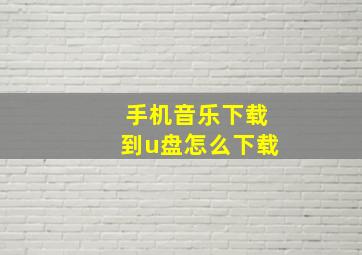 手机音乐下载
到u盘怎么下载